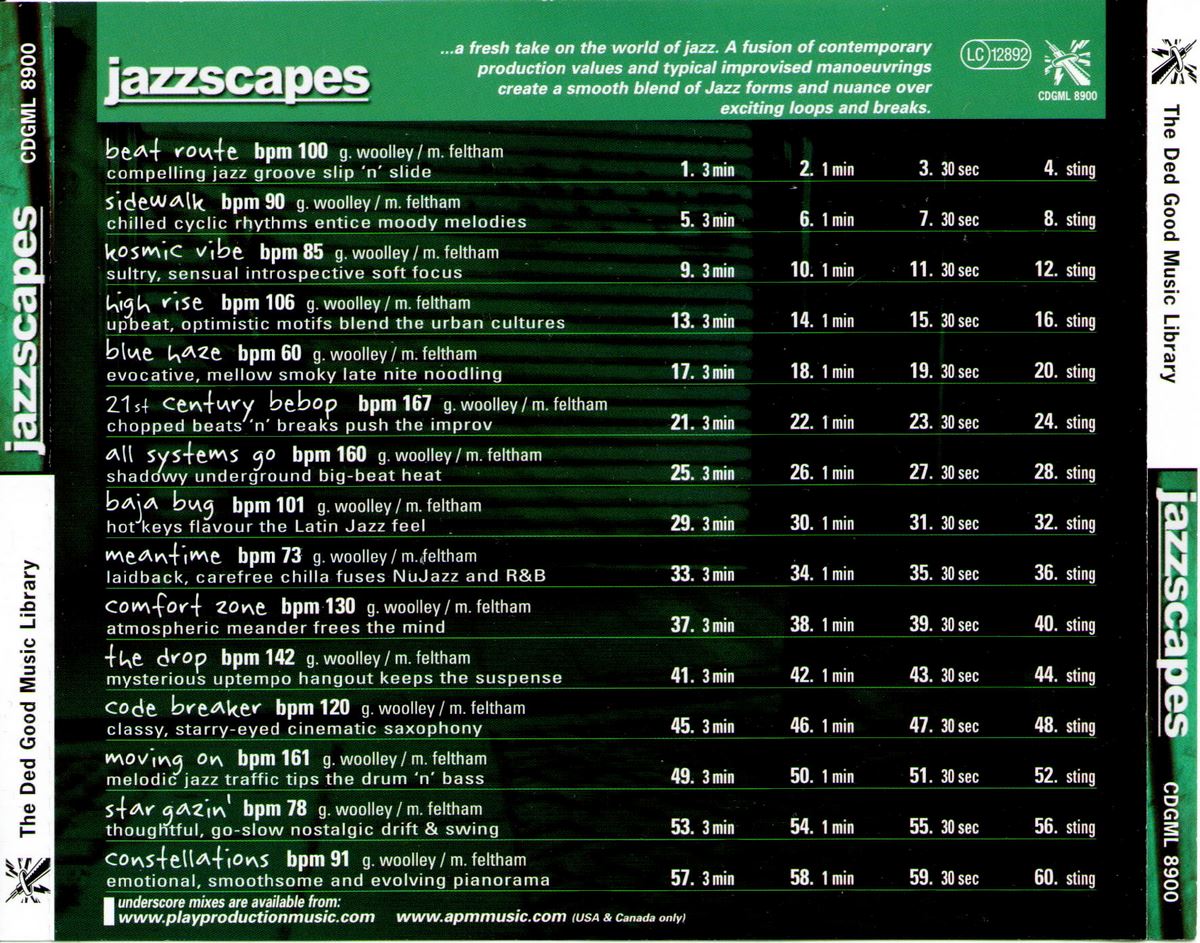 CDGML 8900

jazzscapes

The Ded Good Music Library

jazzscapes

...a fresh take on the world of jazz. A fusion of contemporary production values and typical improvised manoeuvrings create a smooth blend of Jazz forms and nuance over exciting loops and breaks.

LC 12892

CDGML 8900

beat route bpm 100 g. woolley / m. feltham
compelling jazz groove slip 'n' slide 1. 3 min 2. 1 min 3. 30 sec 4. sting

sidewalk bpm 90 g. woolley / m. feltham
chilled cyclic rhythms entice moody melodies 5. 3 min 6. 1 min 7. 30 sec 8. sting

kosmic vibe bpm 85 g. woolley / m. feltham
sultry, sensual introspective soft focus 9. 3 min 10. 1 min 11. 30 sec 12. sting

high rise bpm 106 g. woolley / m. feltham
upbeat, optimistic motifs blend the urban cultures 13. 3 min 14. 1 min 15. 30 sec 16. sting

blue haze bpm 60 g. woolley / m. feltham
evocative, mellow smoky late nite noodling 17. 3 min 18. 1 min 19. 30 sec 20. sting

21st century bebop bpm 167 g. woolley / m. feltham
chopped beats 'n' breaks push the improv 21. 3 min 22. 1 min 23. 30 sec 24. sting

all systems go bpm 160 g. woolley / m. feltham
shadowy underground big-beat heat 25. 3 min 26. 1 min 27. 30 sec 28. sting

baja bug bpm 101 g. woolley / m. feltham
hot keys flavour the Latin Jazz feel 29. 3 min 30. 1 min 31. 30 sec 32. sting

meantime bpm 73 g. woolley / m. feltham
laidback, carefree chilla fuses NuJazz and R&B 33. 3 min 34. 1 min 35. 30 sec 36. sting

comfort zone bpm 130 g. woolley / m. feltham
atmospheric meander frees the mind 37. 3 min 38. 1 min 39. 30 sec 40. sting

the drop bpm 142 g. woolley / m. feltham
mysterious uptempo hangout keeps the suspense 41. 3 min 42. 1 min 43. 30 sec 44. sting

code breaker bpm 120 g. woolley / m. feltham
classy, starry-eyed cinematic saxophony 45. 3 min 46. 1 min 47. 30 sec 48. sting

moving on bpm 161 g. woolley / m. feltham
melodic jazz traffic tips the drum 'n' bass 49. 3 min 50. 1 min 51. 30 sec 52. sting

star gazin' bpm 78 g. woolley / m. feltham
thoughtful, go-slow nostalgic drift & swing 53. 3 min 54. 1 min 55. 30 sec 56. sting

constellations bpm 91 g. woolley / m. feltham
emotional, smoothsome and evolving pianorama 57. 3 min 58. 1 min 59. 30 sec 60. sting

underscore mixes are available from:
www.playproductionmusic.com www.apmmusic.com (USA & Canada only)

The Ded Good Music Library

jazzscapes

CDGML 8900